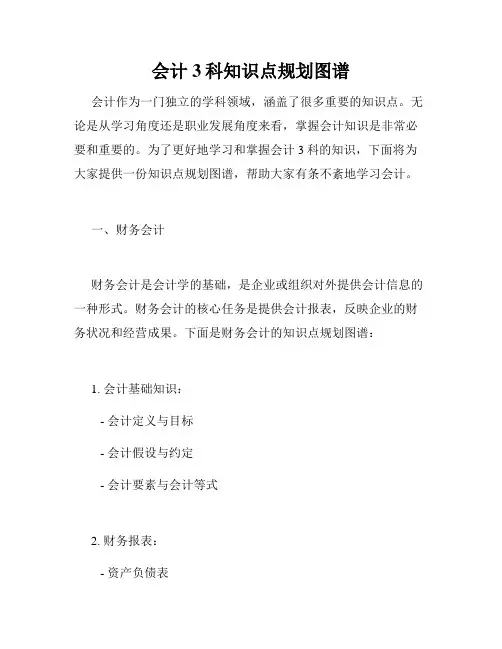 会计 3 科知识点规划图谱

会计作为一门独立的学科领域，涵盖了很多重要的知识点。无论是从学习角度还是职业发展角度来看，掌握会计知识是非常必要和重要的。为了更好地学习和掌握会计 3 科的知识，下面将为大家提供一份知识点规划图谱，帮助大家有条不紊地学习会计。

一、财务会计

财务会计是会计学的基础，是企业或组织对外提供会计信息的一种形式。财务会计的核心任务是提供会计报表，反映企业的财务状况和经营成果。下面是财务会计的知识点规划图谱：

1. 会计基础知识：

- 会计定义与目标

- 会计假设与约定

- 会计要素与会计等式

2. 财务报表：

- 资产负债表